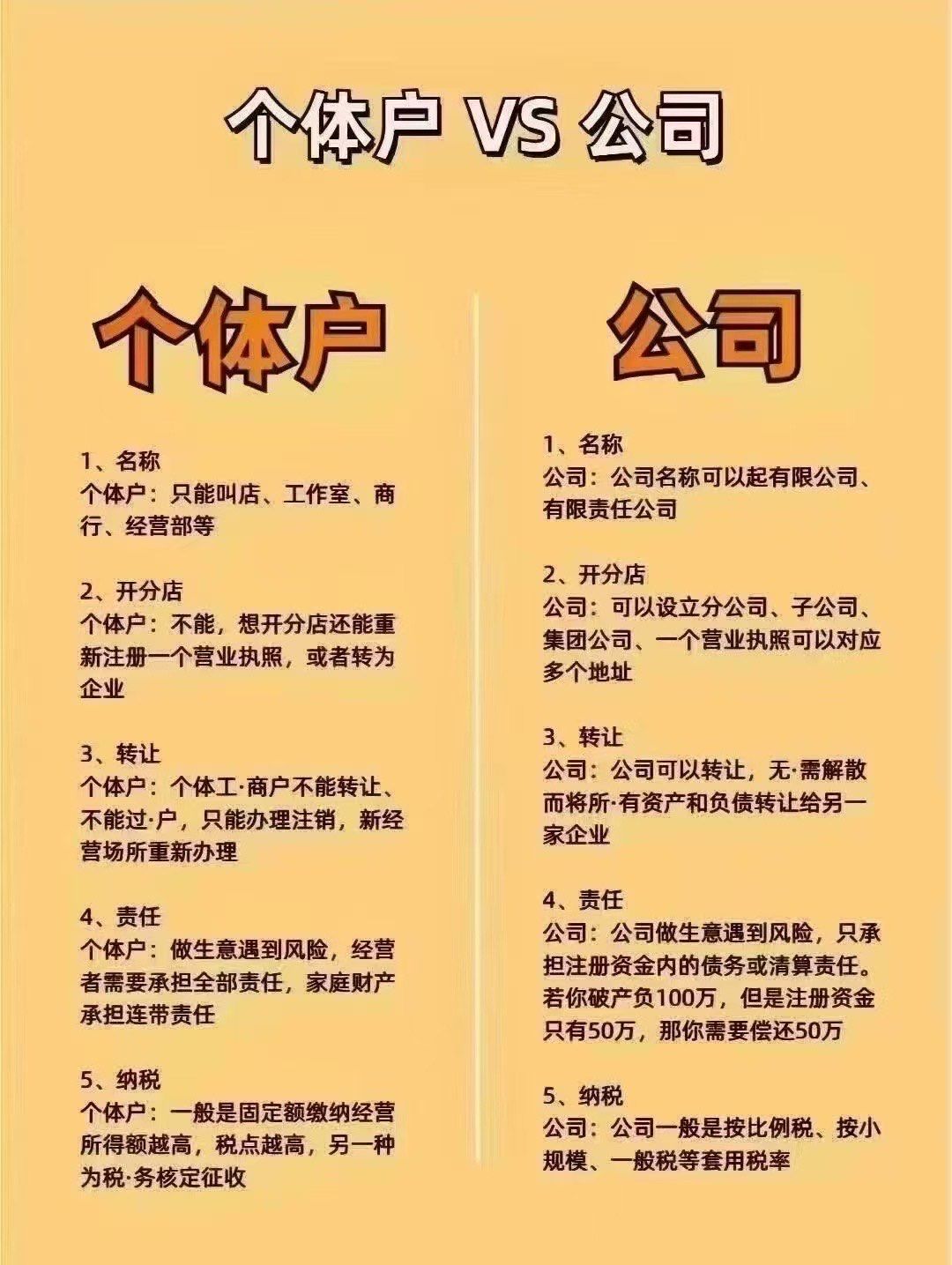 个体户 VS 公司

个体户

1、名称
个体户：只能叫店、工作室、商行、经营部等

2、开分店
个体户：不能，想开分店还能重新注册一个营业执照，或者转为企业

3、转让
个体户：个体工·商户不能转让、不能过·户，只能办理注销，新经营场所重新办理

4、责任
个体户：做生意遇到风险，经营者需要承担全部责任，家庭财产承担连带责任

5、纳税
个体户：一般是固定额缴纳经营所得额越高，税点越高，另一种为税·务核定征收

公司

1、名称
公司：公司名称可以起有限公司、有限责任公司

2、开分店
公司：可以设立分公司、子公司、集团公司、一个营业执照可以对应多个地址

3、转让
公司：公司可以转让，无·需解散而将所·有资产和负债转让给另一家企业

4、责任
公司：公司做生意遇到风险，只承担注册资金内的债务或清算责任。若你破产负100万，但是注册资金只有50万，那你需要偿还50万

5、纳税
公司：公司一般是按比例税、按小规模、一般税等套用税率